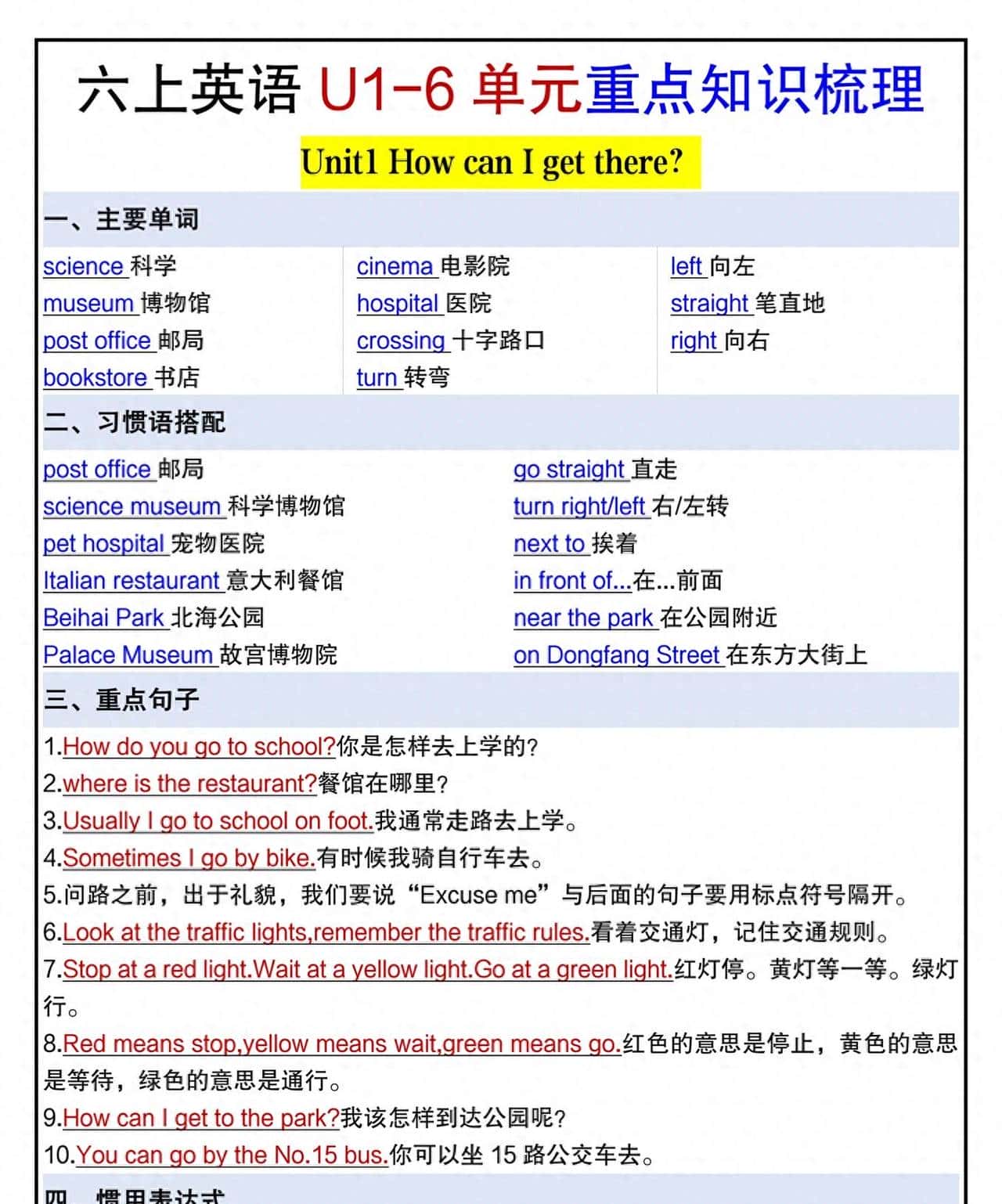 六上英语 U1-6 单元重点知识梳理

Unit1 How can I get there?

一、主要单词

science 科学
museum 博物馆
post office 邮局
bookstore 书店

cinema 电影院
hospital 医院
crossing 十字路口
turn 转弯

left 向左
straight 笔直地
right 向右

二、习惯语搭配

post office 邮局
science museum 科学博物馆
pet hospital 宠物医院
Italian restaurant 意大利餐馆
Beihai Park 北海公园
Palace Museum 故宫博物院

go straight 直走
turn right/left 右/左转
next to 挨着
in front of...在...前面
near the park 在公园附近
on Dongfang Street 在东方大街上

三、重点句子

1.How do you go to school?你是怎样去上学的?
2.where is the restaurant?餐馆在哪里?
3.Usually I go to school on foot.我通常走路去上学。
4.Sometimes I go by bike.有时候我骑自行车去。
5.问路之前，出于礼貌，我们要说“Excuse me”与后面的句子要用标点符号隔开。
6.Look at the traffic lights,remember the traffic rules.看着交通灯，记住交通规则。
7.Stop at a red light.Wait at a yellow light.Go at a green light.红灯停。黄灯等一等。绿灯行。
8.Red means stop,yellow means wait,green means go.红色的意思是停止，黄色的意思是等待，绿色的意思是通行。
9.How can I get to the park?我该怎样到达公园呢?
10.You can go by the No.15 bus.你可以坐 15 路公交车去。

四、惯用表达式